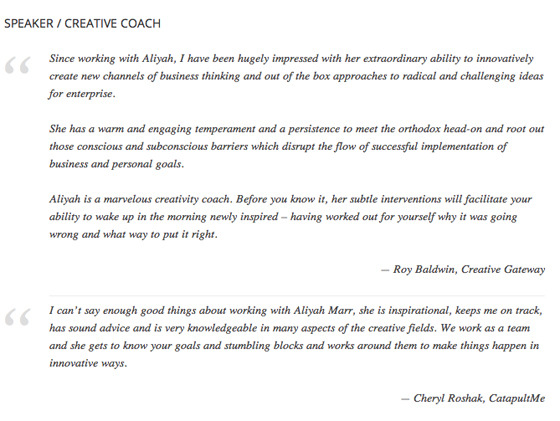 SPEAKER / CREATIVE COACH

“

Since working with Aliyah, I have been hugely impressed with her extraordinary ability to innovatively create new channels of business thinking and out of the box approaches to radical and challenging ideas for enterprise.

She has a warm and engaging temperament and a persistence to meet the orthodox head-on and root out those conscious and subconscious barriers which disrupt the flow of successful implementation of business and personal goals.

Aliyah is a marvelous creativity coach. Before you know it, her subtle interventions will facilitate your ability to wake up in the morning newly inspired – having worked out for yourself why it was going wrong and what way to put it right.

— Roy Baldwin, Creative Gateway

“

I can't say enough good things about working with Aliyah Marr, she is inspirational, keeps me on track, has sound advice and is very knowledgeable in many aspects of the creative fields. We work as a team and she gets to know your goals and stumbling blocks and works around them to make things happen in innovative ways.

— Cheryl Roshak, CatapultMe